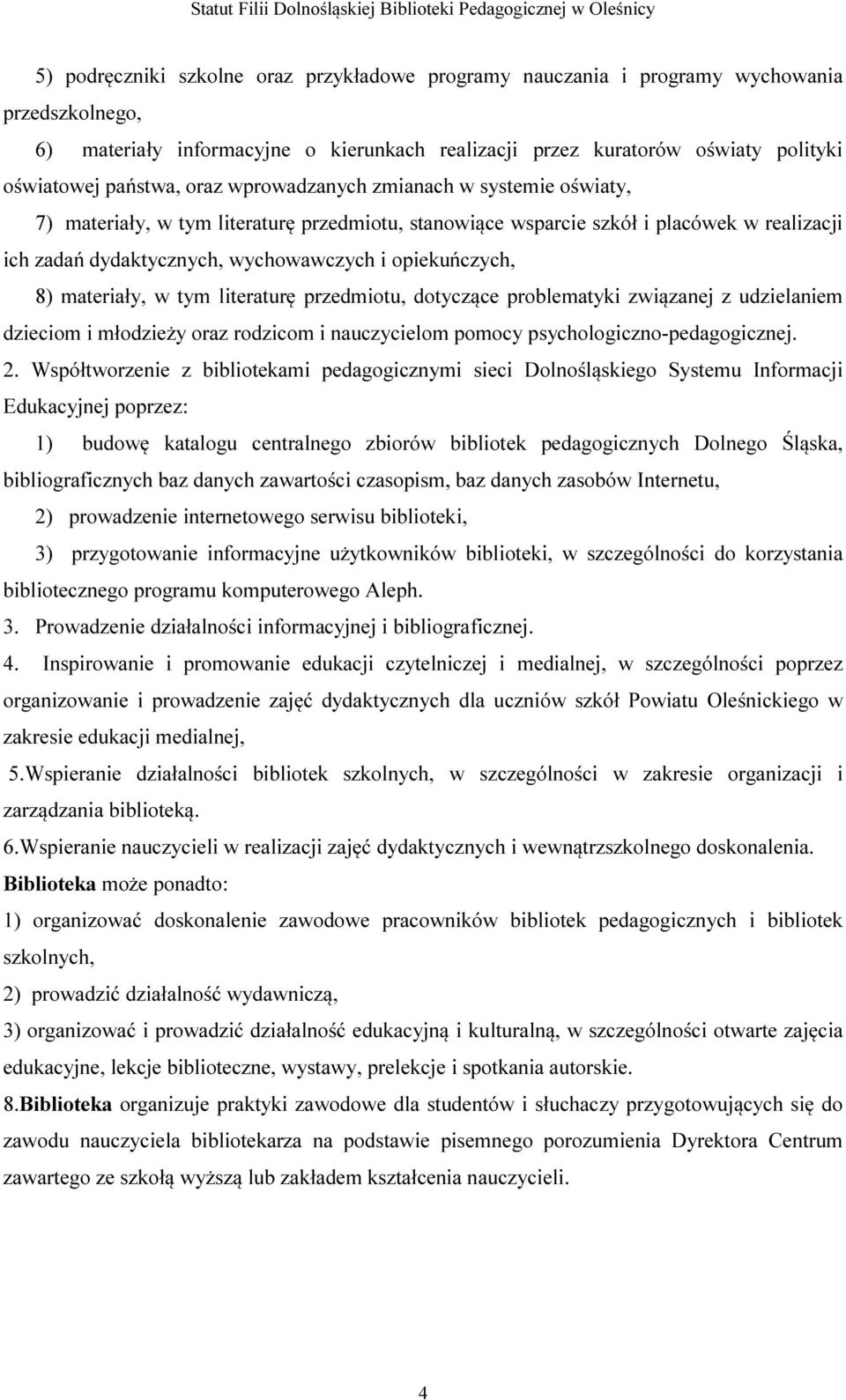 Statut Filii Dolnośląskiej Biblioteki Pedagogicznej w Oleśnicy

5) podręczniki szkolne oraz przykładowe programy nauczania i programy wychowania przedszkolnego,

6) materiały informacyjne o kierunkach realizacji przez kuratorów oświaty polityki oświatowej państwa, oraz wprowadzanych zmianach w systemie oświaty,

7) materiały, w tym literaturę przedmiotu, stanowiące wsparcie szkół i placówek w realizacji ich zadań dydaktycznych, wychowawczych i opiekuńczych,

8) materiały, w tym literaturę przedmiotu, dotyczące problematyki związanej z udzielaniem dzieciom i młodzieży oraz rodzicom i nauczycielom pomocy psychologiczno-pedagogicznej.

2. Współtworzenie z bibliotekami pedagogicznymi sieci Dolnośląskiego Systemu Informacji Edukacyjnej poprzez:

1) budowę katalogu centralnego zbiorów bibliotek pedagogicznych Dolnego Śląska, bibliograficznych baz danych zawartości czasopism, baz danych zasobów Internetu,

2) prowadzenie internetowego serwisu biblioteki,

3) przygotowanie informacyjne użytkowników biblioteki, w szczególności do korzystania bibliotecznego programu komputerowego Aleph.

3. Prowadzenie działalności informacyjnej i bibliograficznej.

4. Inspirowanie i promowanie edukacji czytelniczej i medialnej, w szczególności poprzez organizowanie i prowadzenie zajęć dydaktycznych dla uczniów szkół Powiatu Oleśnickiego w zakresie edukacji medialnej,

5.Wspieranie działalności bibliotek szkolnych, w szczególności w zakresie organizacji i zarządzania biblioteką.

6.Wspieranie nauczycieli w realizacji zajęć dydaktycznych i wewnątrzszkolnego doskonalenia.

Biblioteka może ponadto:

1) organizować doskonalenie zawodowe pracowników bibliotek pedagogicznych i bibliotek szkolnych,

2) prowadzić działalność wydawniczą,

3) organizować i prowadzić działalność edukacyjną i kulturalną, w szczególności otwarte zajęcia edukacyjne, lekcje biblioteczne, wystawy, prelekcje i spotkania autorskie.

8.Biblioteka organizuje praktyki zawodowe dla studentów i słuchaczy przygotowujących się do zawodu nauczyciela bibliotekarza na podstawie pisemnego porozumienia Dyrektora Centrum zawartego ze szkołą wyższą lub zakładem kształcenia nauczycieli.

4